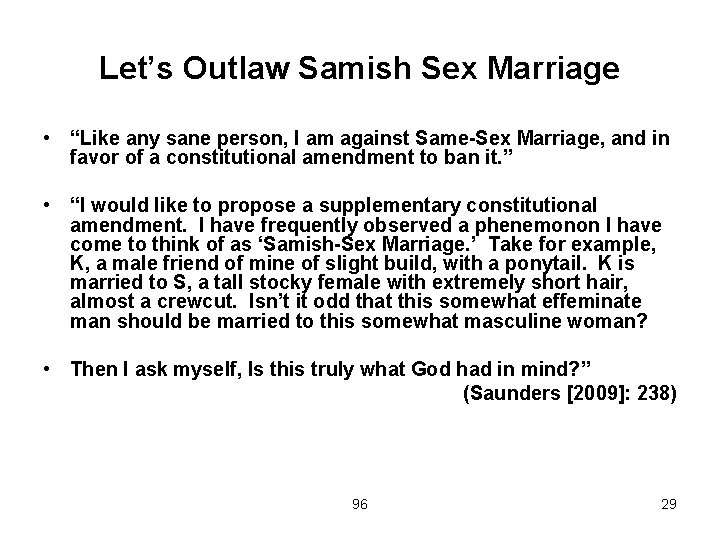 Let’s Outlaw Samish Sex Marriage

• “Like any sane person, I am against Same-Sex Marriage, and in favor of a constitutional amendment to ban it.”

• “I would like to propose a supplementary constitutional amendment. I have frequently observed a phenemonon I have come to think of as ‘Samish-Sex Marriage.’ Take for example, K, a male friend of mine of slight build, with a ponytail. K is married to S, a tall stocky female with extremely short hair, almost a crewcut. Isn’t it odd that this somewhat effeminate man should be married to this somewhat masculine woman?

• Then I ask myself, Is this truly what God had in mind?”

(Saunders [2009]: 238)

96

29